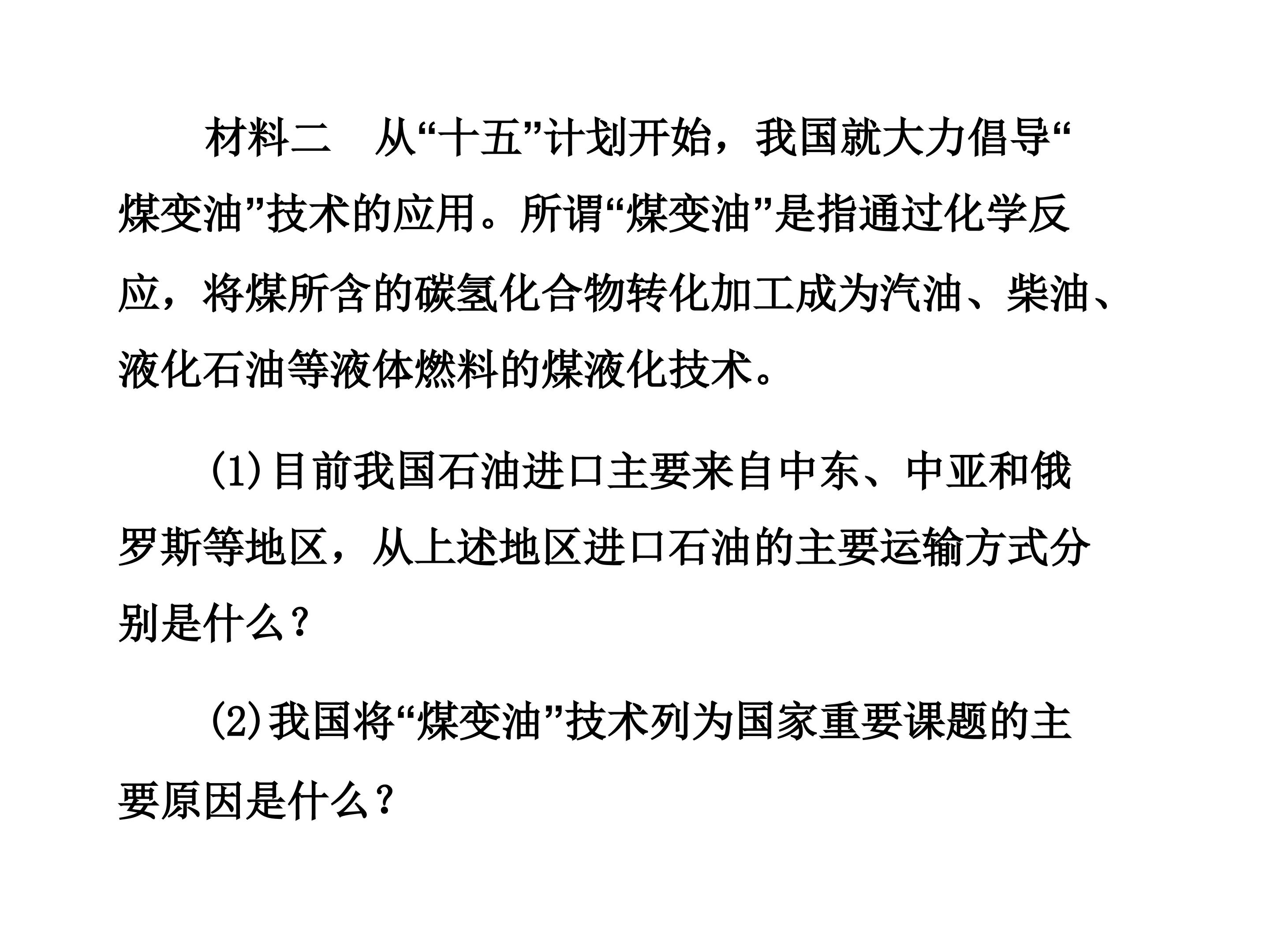 材料二　从“十五”计划开始，我国就大力倡导“煤变油”技术的应用。所谓“煤变油”是指通过化学反应，将煤所含的碳氢化合物转化加工成为汽油、柴油、液化石油等液体燃料的煤液化技术。

(1)目前我国石油进口主要来自中东、中亚和俄罗斯等地区，从上述地区进口石油的主要运输方式分别是什么？

(2)我国将“煤变油”技术列为国家重要课题的主要原因是什么？